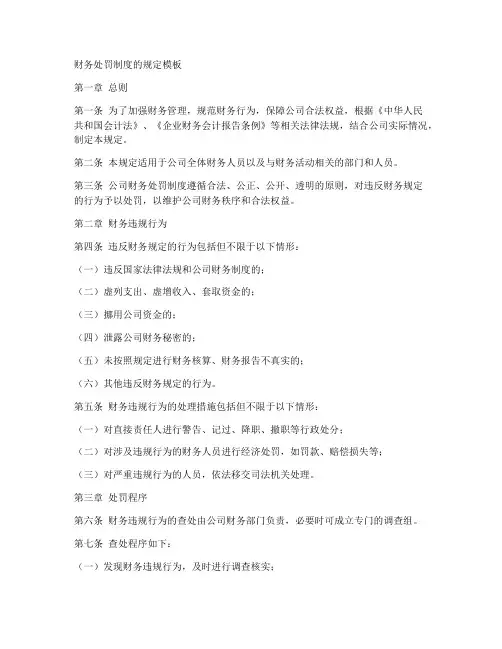 财务处罚制度的规定模板

第一章 总则

第一条 为了加强财务管理，规范财务行为，保障公司合法权益，根据《中华人民共和国会计法》、《企业财务会计报告条例》等相关法律法规，结合公司实际情况，制定本规定。

第二条 本规定适用于公司全体财务人员以及与财务活动相关的部门和人员。

第三条 公司财务处罚制度遵循合法、公正、公开、透明的原则，对违反财务规定的行为予以处罚，以维护公司财务秩序和合法权益。

第二章 财务违规行为

第四条 违反财务规定的行为包括但不限于以下情形：

（一）违反国家法律法规和公司财务制度的；

（二）虚列支出、虚增收入、套取资金的；

（三）挪用公司资金的；

（四）泄露公司财务秘密的；

（五）未按照规定进行财务核算、财务报告不真实的；

（六）其他违反财务规定的行为。

第五条 财务违规行为的处理措施包括但不限于以下情形：

（一）对直接责任人进行警告、记过、降职、撤职等行政处分；

（二）对涉及违规行为的财务人员进行经济处罚，如罚款、赔偿损失等；

（三）对严重违规行为的人员，依法移交司法机关处理。

第三章 处罚程序

第六条 财务违规行为的查处由公司财务部门负责，必要时可成立专门的调查组。

第七条 查处程序如下：

（一）发现财务违规行为，及时进行调查核实；